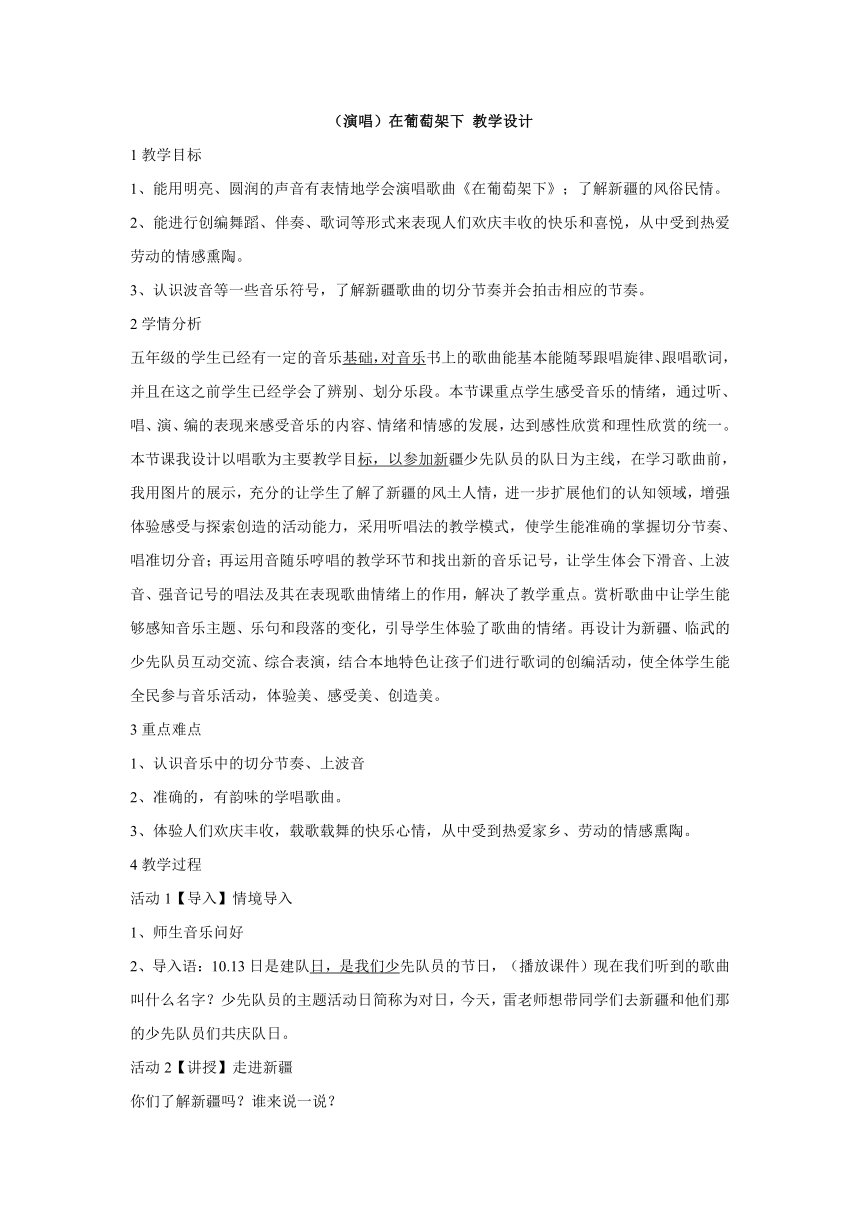 （演唱）在葡萄架下 教学设计

1 教学目标

1、能用明亮、圆润的声音有表情地学会演唱歌曲《在葡萄架下》；了解新疆的风俗民情。

2、能进行创编舞蹈、伴奏、歌词等形式来表现人们欢庆丰收的快乐和喜悦，从中受到热爱劳动的情感熏陶。

3、认识波音等一些音乐符号，了解新疆歌曲的切分节奏并会拍击相应的节奏。

2 学情分析

五年级的学生已经有一定的音乐基础，对音乐书上的歌曲能基本能随琴跟唱旋律、跟唱歌词，并且在这之前学生已经学会了辨别、划分乐段。本节课重点学生感受音乐的情绪，通过听、唱、演、编的表现来感受音乐的内容、情绪和情感的发展，达到感性欣赏和理性欣赏的统一。本节课我设计以唱歌为主要教学目标，以参加新疆少先队员的队日为主线，在学习歌曲前，我用图片的展示，充分的让学生了解了新疆的风土人情，进一步扩展他们的认知领域，增强体验感受与探索创造的活动能力，采用听唱法的教学模式，使学生能准确的掌握切分节奏、唱准切分音；再运用音随乐哼唱的教学环节和找出新的音乐记号，让学生体会下滑音、上波音、强音记号的唱法及其在表现歌曲情绪上的作用，解决了教学重点。赏析歌曲中让学生能够感知音乐主题、乐句和段落的变化，引导学生体验了歌曲的情绪。再设计为新疆、临武的少先队员互动交流、综合表演，结合本地特色让孩子们进行歌词的创编活动，使全体学生能全民参与音乐活动，体验美、感受美、创造美。

3 重点难点

1、认识音乐中的切分节奏、上波音

2、准确的，有韵味的学唱歌曲。

3、体验人们欢庆丰收，载歌载舞的快乐心情，从中受到热爱家乡、劳动的情感熏陶。

4 教学过程

活动 1【导入】情境导入

1、师生音乐问好

2、导入语：10.13 日是建队日，是我们少先队员的节日，（播放课件）现在我们听到的歌曲叫什么名字？少先队员的主题活动日简称为对日，今天，雷老师想带同学们去新疆和他们那的少先队员们共庆队日。

活动 2【讲授】走进新疆

你们了解新疆吗？谁来说一说？